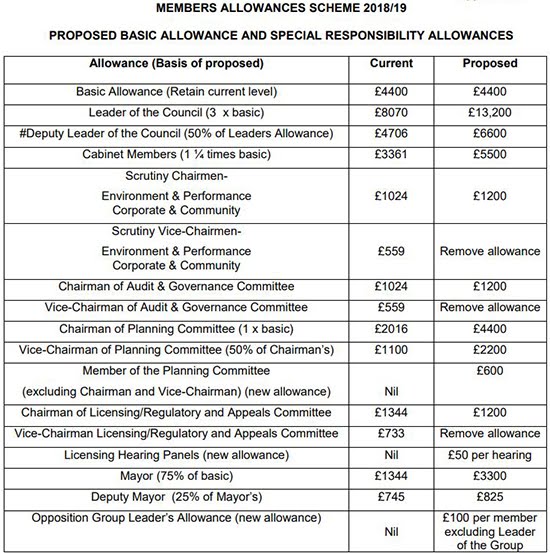 MEMBERS ALLOWANCES SCHEME 2018/19

PROPOSED BASIC ALLOWANCE AND SPECIAL RESPONSIBILITY ALLOWANCES

| Allowance (Basis of proposed) | Current | Proposed |
|---|---|---|
| Basic Allowance (Retain current level) | £4400 | £4400 |
| Leader of the Council (3 x basic) | £8070 | £13,200 |
| #Deputy Leader of the Council (50% of Leaders Allowance) | £4706 | £6600 |
| Cabinet Members (1 ¼ times basic) | £3361 | £5500 |
| Scrutiny Chairmen- Environment & Performance Corporate & Community | £1024 | £1200 |
| Scrutiny Vice-Chairmen- Environment & Performance Corporate & Community | £559 | Remove allowance |
| Chairman of Audit & Governance Committee | £1024 | £1200 |
| Vice-Chairman of Audit & Governance Committee | £559 | Remove allowance |
| Chairman of Planning Committee (1 x basic) | £2016 | £4400 |
| Vice-Chairman of Planning Committee (50% of Chairman's) | £1100 | £2200 |
| Member of the Planning Committee (excluding Chairman and Vice-Chairman) (new allowance) | Nil | £600 |
| Chairman of Licensing/Regulatory and Appeals Committee | £1344 | £1200 |
| Vice-Chairman Licensing/Regulatory and Appeals Committee | £733 | Remove allowance |
| Licensing Hearing Panels (new allowance) | Nil | £50 per hearing |
| Mayor (75% of basic) | £1344 | £3300 |
| Deputy Mayor (25% of Mayor's) | £745 | £825 |
| Opposition Group Leader's Allowance (new allowance) | Nil | £100 per member excluding Leader of the Group |